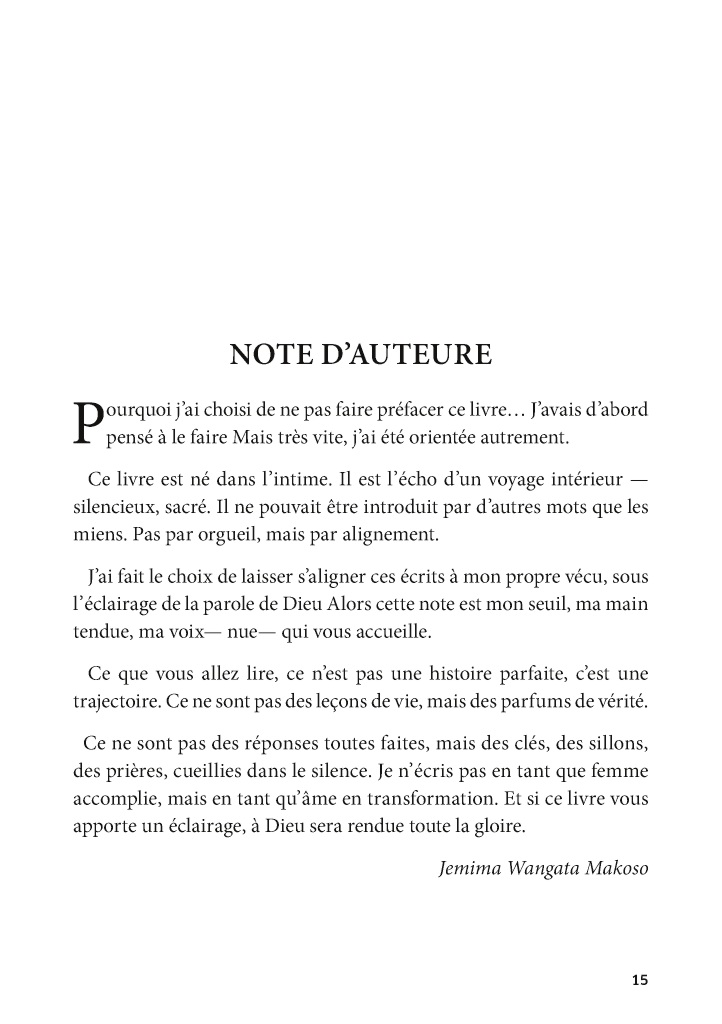 NOTE D’AUTEURE

Pourquoi j’ai choisi de ne pas faire préfacer ce livre… J’avais d’abord pensé à le faire Mais très vite, j’ai été orientée autrement.

Ce livre est né dans l’intime. Il est l’écho d’un voyage intérieur — silencieux, sacré. Il ne pouvait être introduit par d’autres mots que les miens. Pas par orgueil, mais par alignement.

J’ai fait le choix de laisser s’aligner ces écrits à mon propre vécu, sous l’éclairage de la parole de Dieu Alors cette note est mon seuil, ma main tendue, ma voix— nue— qui vous accueille.

Ce que vous allez lire, ce n’est pas une histoire parfaite, c’est une trajectoire. Ce ne sont pas des leçons de vie, mais des parfums de vérité.

Ce ne sont pas des réponses toutes faites, mais des clés, des sillons, des prières, cueillies dans le silence. Je n’écris pas en tant que femme accomplie, mais en tant qu’âme en transformation. Et si ce livre vous apporte un éclairage, à Dieu sera rendue toute la gloire.

Jemima Wangata Makoso

15